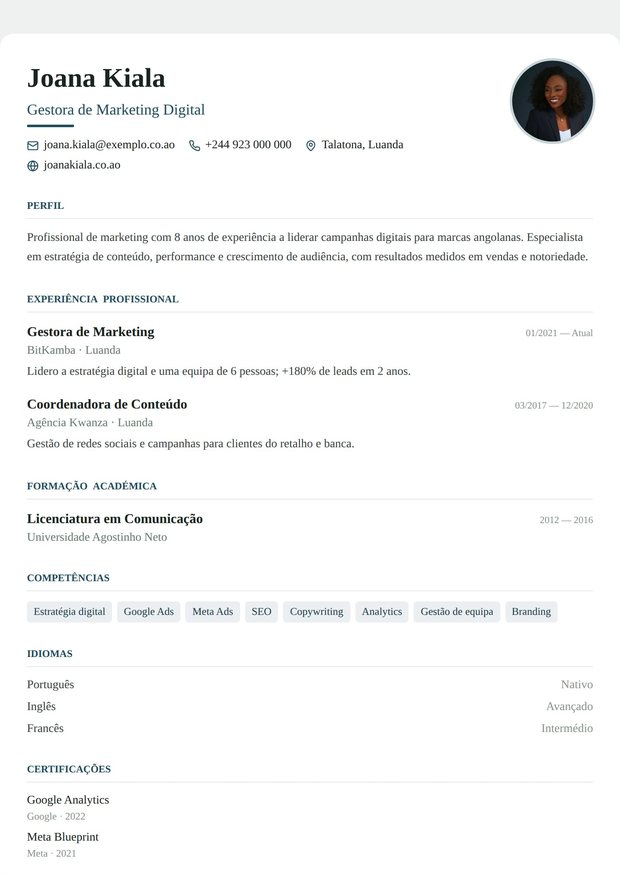 Joana Kiala

Gestora de Marketing Digital

joana.kiala@exemplo.co.ao +244 923 000 000 Talatona, Luanda
joanakiala.co.ao

PERFIL

Profissional de marketing com 8 anos de experiência a liderar campanhas digitais para marcas angolanas. Especialista em estratégia de conteúdo, performance e crescimento de audiência, com resultados medidos em vendas e notoriedade.

EXPERIÊNCIA PROFISSIONAL

Gestora de Marketing
01/2021 — Atual
BitKamba · Luanda
Lidero a estratégia digital e uma equipa de 6 pessoas; +180% de leads em 2 anos.

Coordenadora de Conteúdo
03/2017 — 12/2020
Agência Kwanza · Luanda
Gestão de redes sociais e campanhas para clientes do retalho e banca.

FORMAÇÃO ACADÉMICA

Licenciatura em Comunicação
2012 — 2016
Universidade Agostinho Neto

COMPETÊNCIAS

Estratégia digital Google Ads Meta Ads SEO Copywriting Analytics Gestão de equipa Branding

IDIOMAS

Português Nativo
Inglês Avançado
Francês Intermédio

CERTIFICAÇÕES

Google Analytics
Google · 2022
Meta Blueprint
Meta · 2021